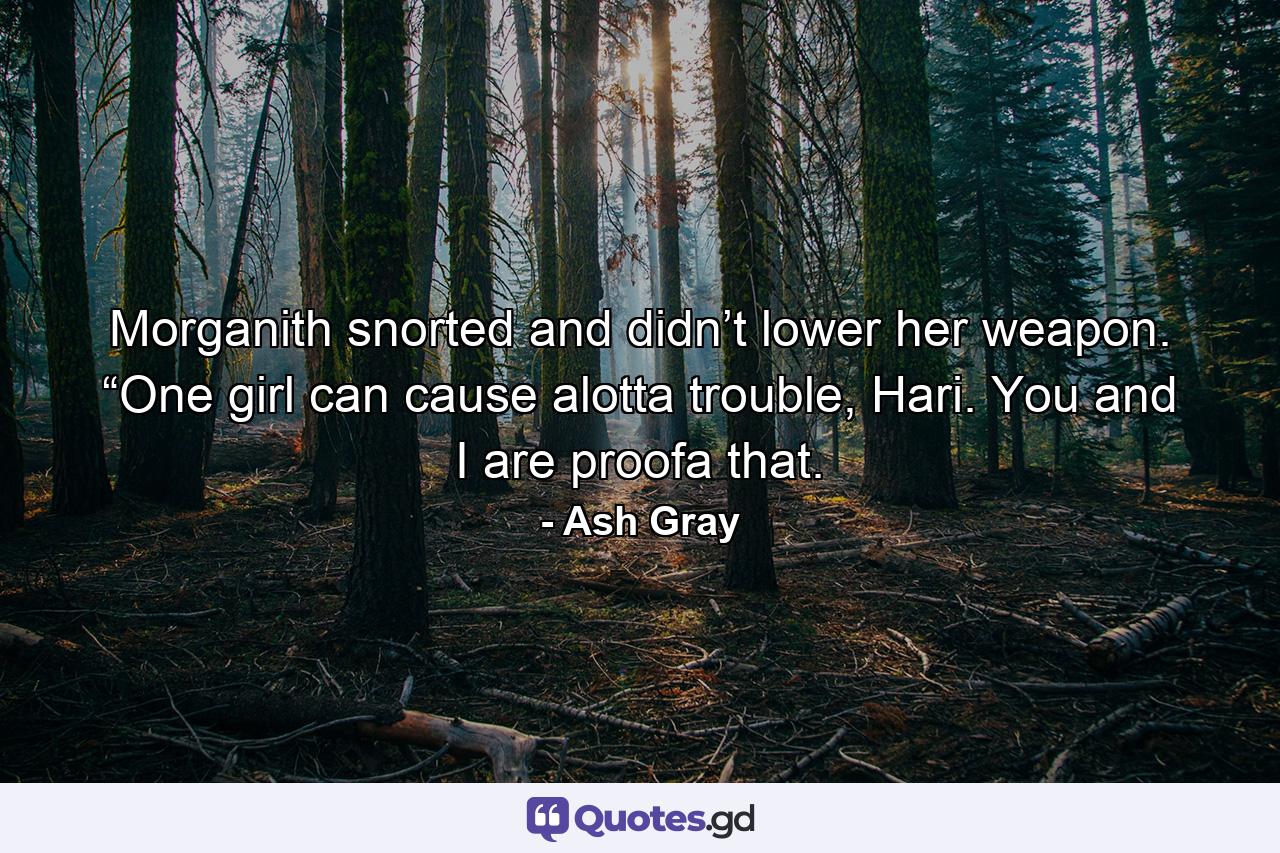 Morganith snorted and didn’t lower her weapon. “One girl can cause alotta trouble, Hari. You and I are proofa that.
- Ash Gray

Quotes.gd